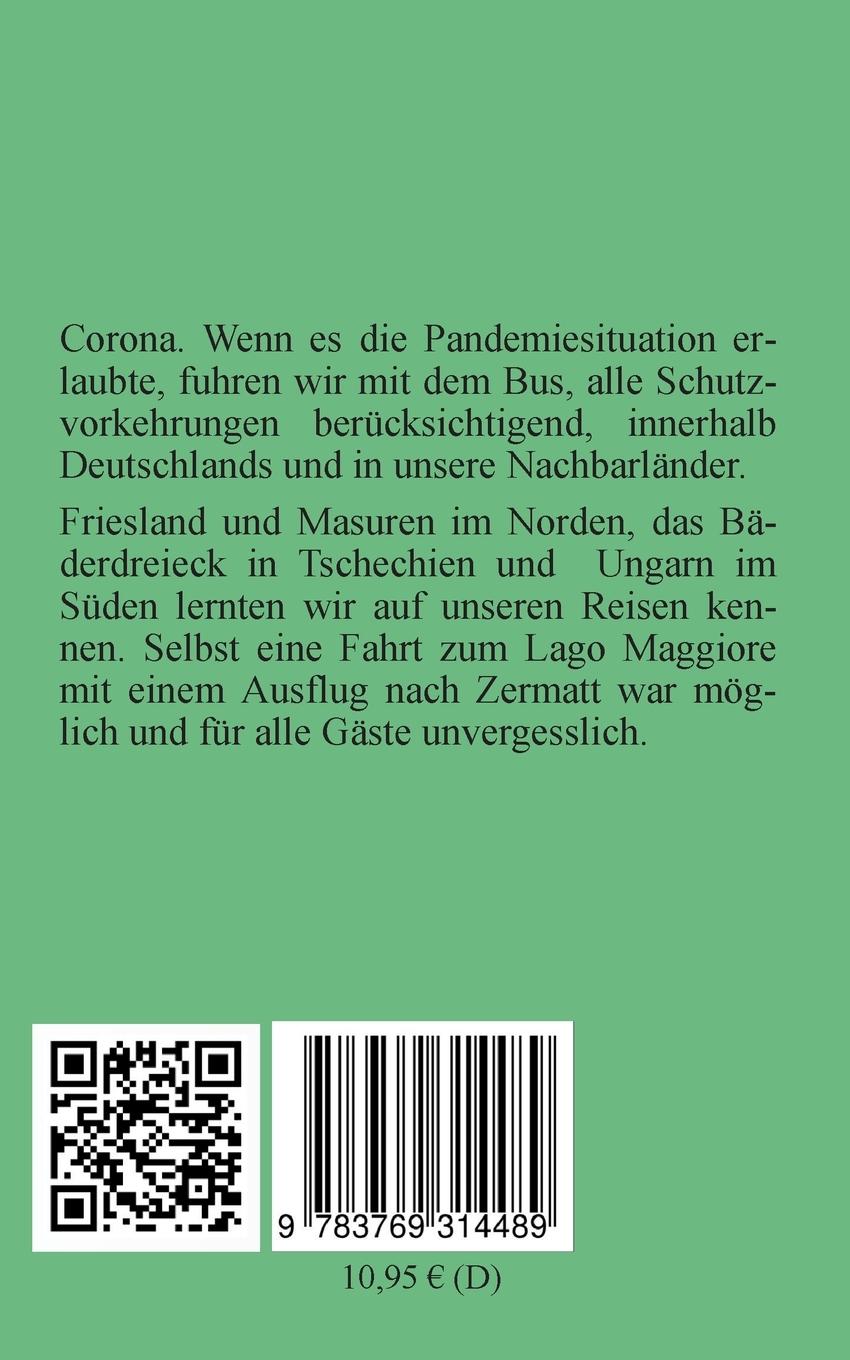 Corona. Wenn es die Pandemiesituation erlaubte, fuhren wir mit dem Bus, alle Schutzvorkehrungen berücksichtigend, innerhalb Deutschlands und in unsere Nachbarländer.

Friesland und Masuren im Norden, das Bäderdreieck in Tschechien und Ungarn im Süden lernten wir auf unseren Reisen kennen. Selbst eine Fahrt zum Lago Maggiore mit einem Ausflug nach Zermatt war möglich und für alle Gäste unvergesslich.

9 783769 314489

10,95 € (D)